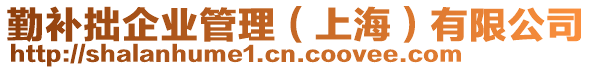 勤补拙企业管理（上海）有限公司
http://shalanhume1.cn.coovee.com